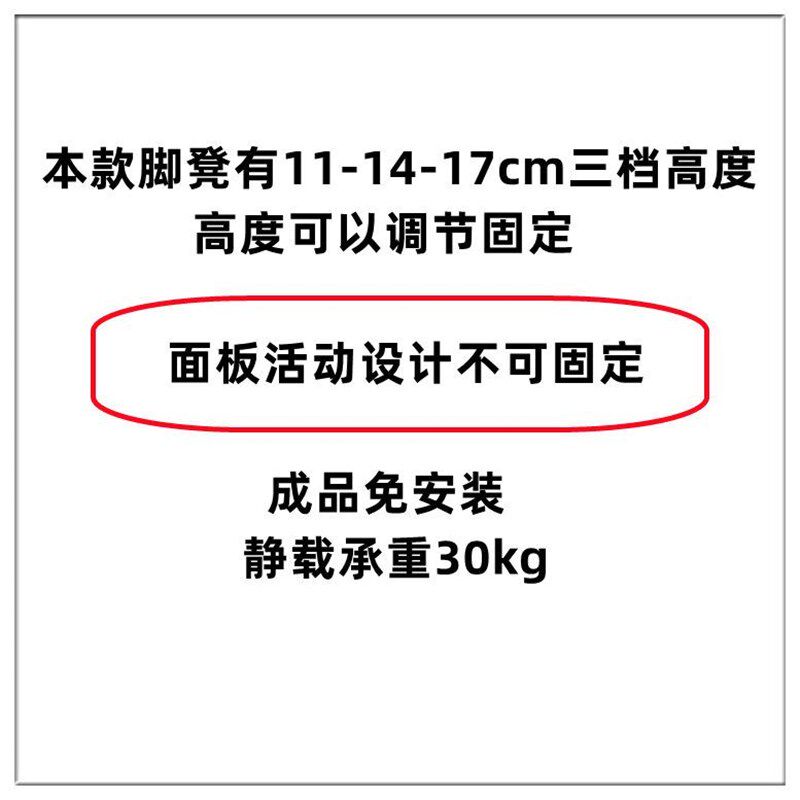 本款脚凳有11-14-17cm三档高度
高度可以调节固定

面板活动设计不可固定

成品免安装
静载承重30kg